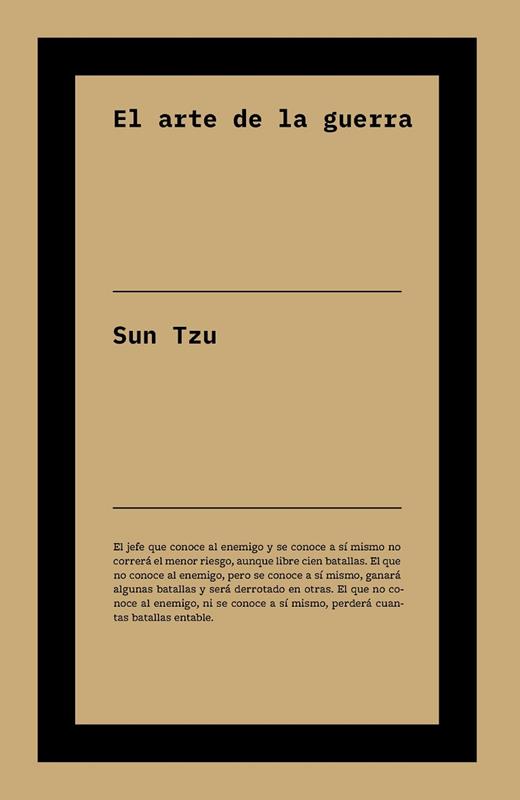 El arte de la guerra

Sun Tzu

El jefe que conoce al enemigo y se conoce a sí mismo no correrá el menor riesgo, aunque libre cien batallas. El que no conoce al enemigo, pero se conoce a sí mismo, ganará algunas batallas y será derrotado en otras. El que no conoce al enemigo, ni se conoce a sí mismo, perderá cuantas batallas entable.